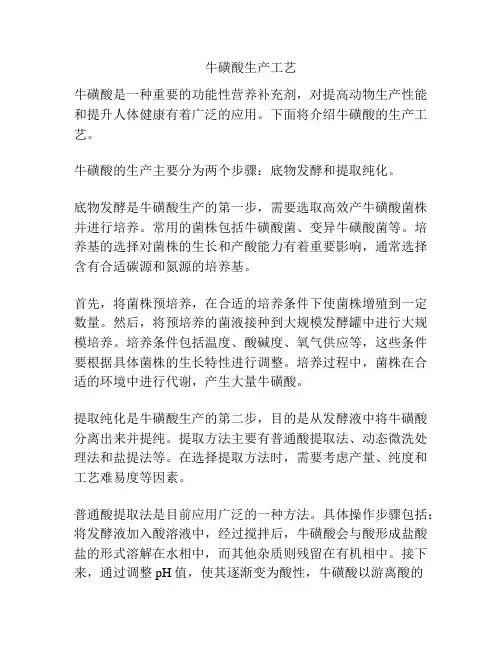 牛磺酸生产工艺

牛磺酸是一种重要的功能性营养补充剂，对提高动物生产性能和提升人体健康有着广泛的应用。下面将介绍牛磺酸的生产工艺。

牛磺酸的生产主要分为两个步骤：底物发酵和提取纯化。

底物发酵是牛磺酸生产的第一步，需要选取高效产牛磺酸菌株并进行培养。常用的菌株包括牛磺酸菌、变异牛磺酸菌等。培养基的选择对菌株的生长和产酸能力有着重要影响，通常选择含有合适碳源和氮源的培养基。

首先，将菌株预培养，在合适的培养条件下使菌株增殖到一定数量。然后，将预培养的菌液接种到大规模发酵罐中进行大规模培养。培养条件包括温度、酸碱度、氧气供应等，这些条件要根据具体菌株的生长特性进行调整。培养过程中，菌株在合适的环境中进行代谢，产生大量牛磺酸。

提取纯化是牛磺酸生产的第二步，目的是从发酵液中将牛磺酸分离出来并提纯。提取方法主要有普通酸提取法、动态微洗处理法和盐提法等。在选择提取方法时，需要考虑产量、纯度和工艺难易度等因素。

普通酸提取法是目前应用广泛的一种方法。具体操作步骤包括：将发酵液加入酸溶液中，经过搅拌后，牛磺酸会与酸形成盐酸盐的形式溶解在水相中，而其他杂质则残留在有机相中。接下来，通过调整 pH 值，使其逐渐变为酸性，牛磺酸以游离酸的